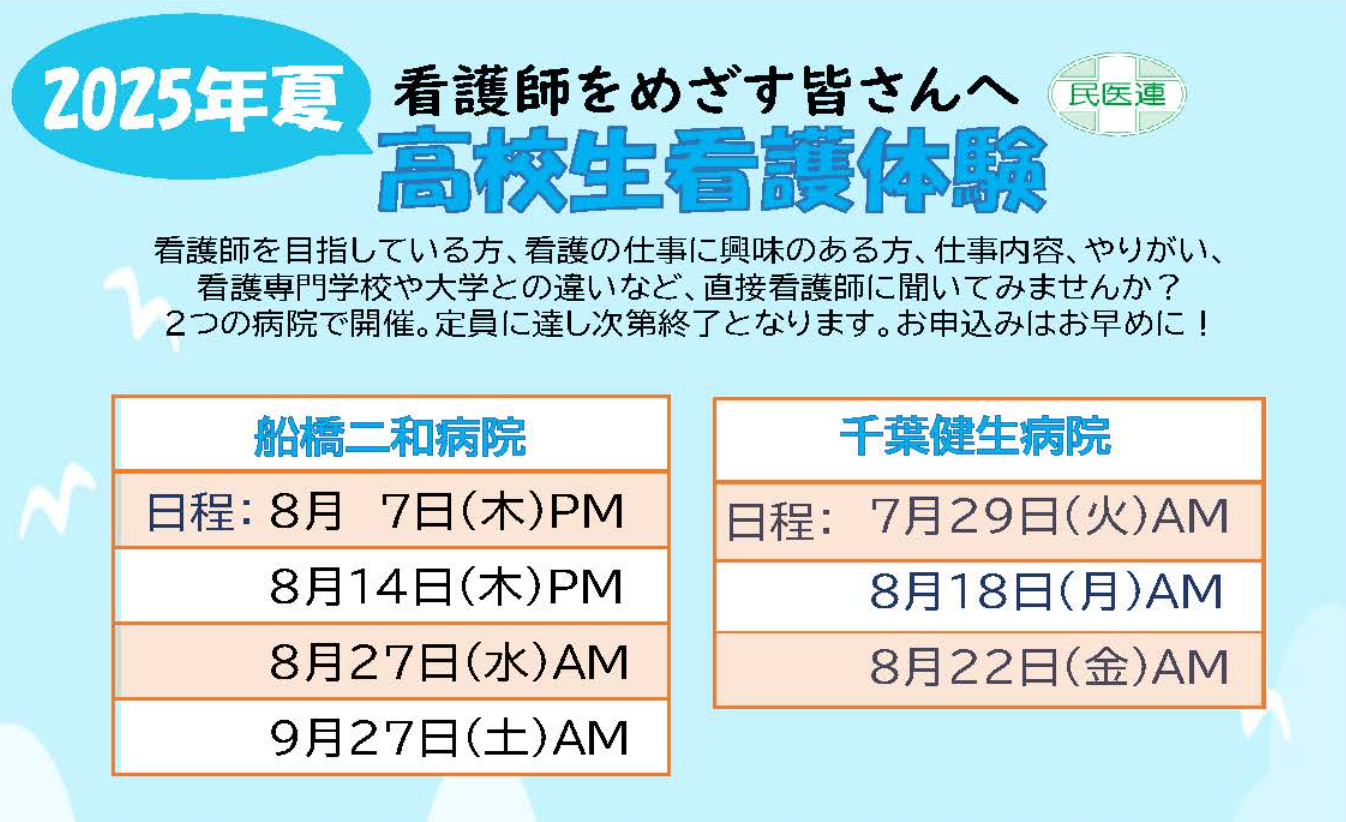 2025年夏

看護師をめざす皆さんへ

民医連

高校生看護体験

看護師を目指している方、看護の仕事に興味のある方、仕事内容、やりがい、看護専門学校や大学との違いなど、直接看護師に聞いてみませんか？
２つの病院で開催。定員に達し次第終了となります。お申込みはお早めに！

| 船橋二和病院 |
|---|
| 日程：8月 7日(木)PM |
| 8月14日(木)PM |
| 8月27日(水)AM |
| 9月27日(土)AM |

| 千葉健生病院 |
|---|
| 日程： 7月29日(火)AM |
| 8月18日(月)AM |
| 8月22日(金)AM |